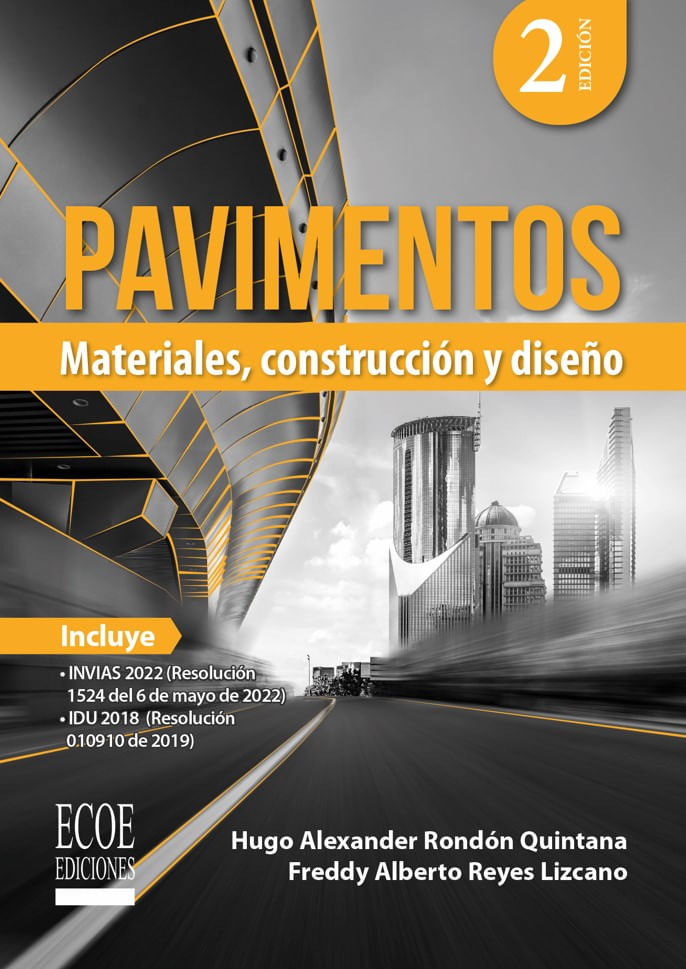 2 EDICIÓN

PAVIMENTOS

Materiales, construcción y diseño

Incluye

• INVIAS 2022 (Resolución 1524 del 6 de mayo de 2022)
• IDU 2018 (Resolución 010910 de 2019)

ECOE EDICIONES

Hugo Alexander Rondón Quintana
Freddy Alberto Reyes Lizcano